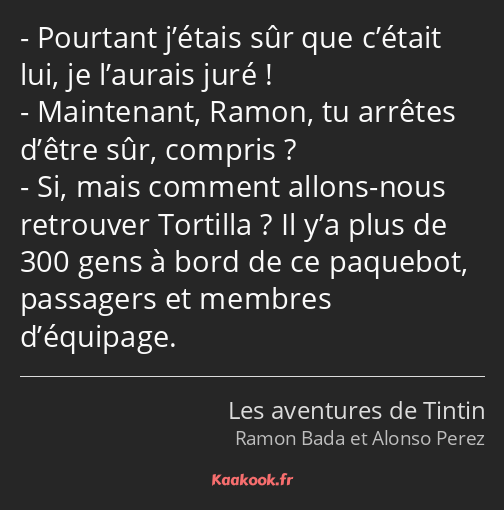 - Pourtant j’étais sûr que c’était lui, je l’aurais juré !
- Maintenant, Ramon, tu arrêtes d’être sûr, compris ?
- Si, mais comment allons-nous retrouver Tortilla ? Il y’a plus de 300 gens à bord de ce paquebot, passagers et membres d’équipage.

Les aventures de Tintin
Ramon Bada et Alonso Perez

Kaakook.fr